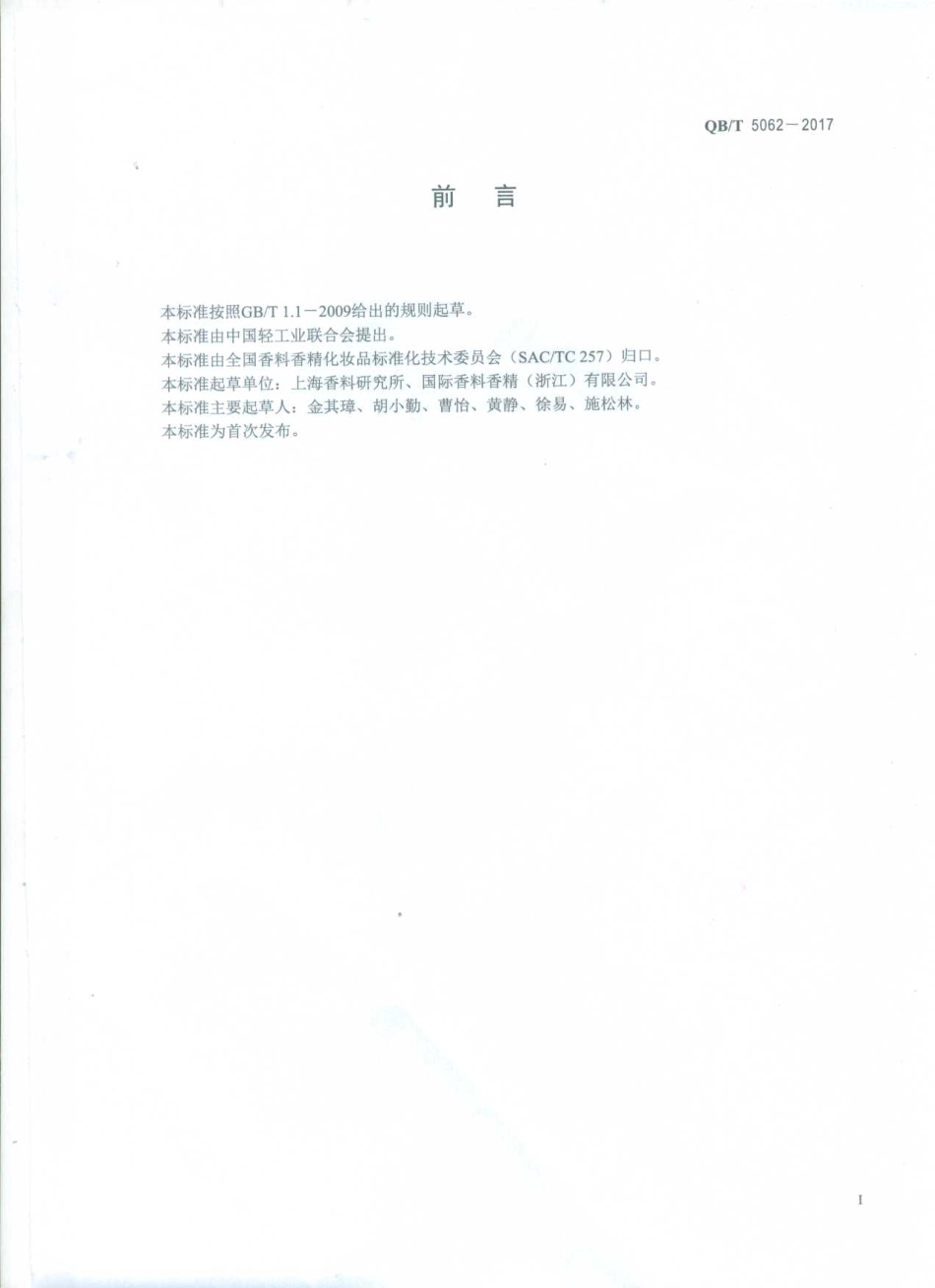 QB/T 5062－2017

前　言

本标准按照GB/T 1.1－2009给出的规则起草。
本标准由中国轻工业联合会提出。
本标准由全国香料香精化妆品标准化技术委员会（SAC/TC 257）归口。
本标准起草单位：上海香料研究所、国际香料香精（浙江）有限公司。
本标准主要起草人：金其璋、胡小勤、曹怡、黄静、徐易、施松林。
本标准为首次发布。

I